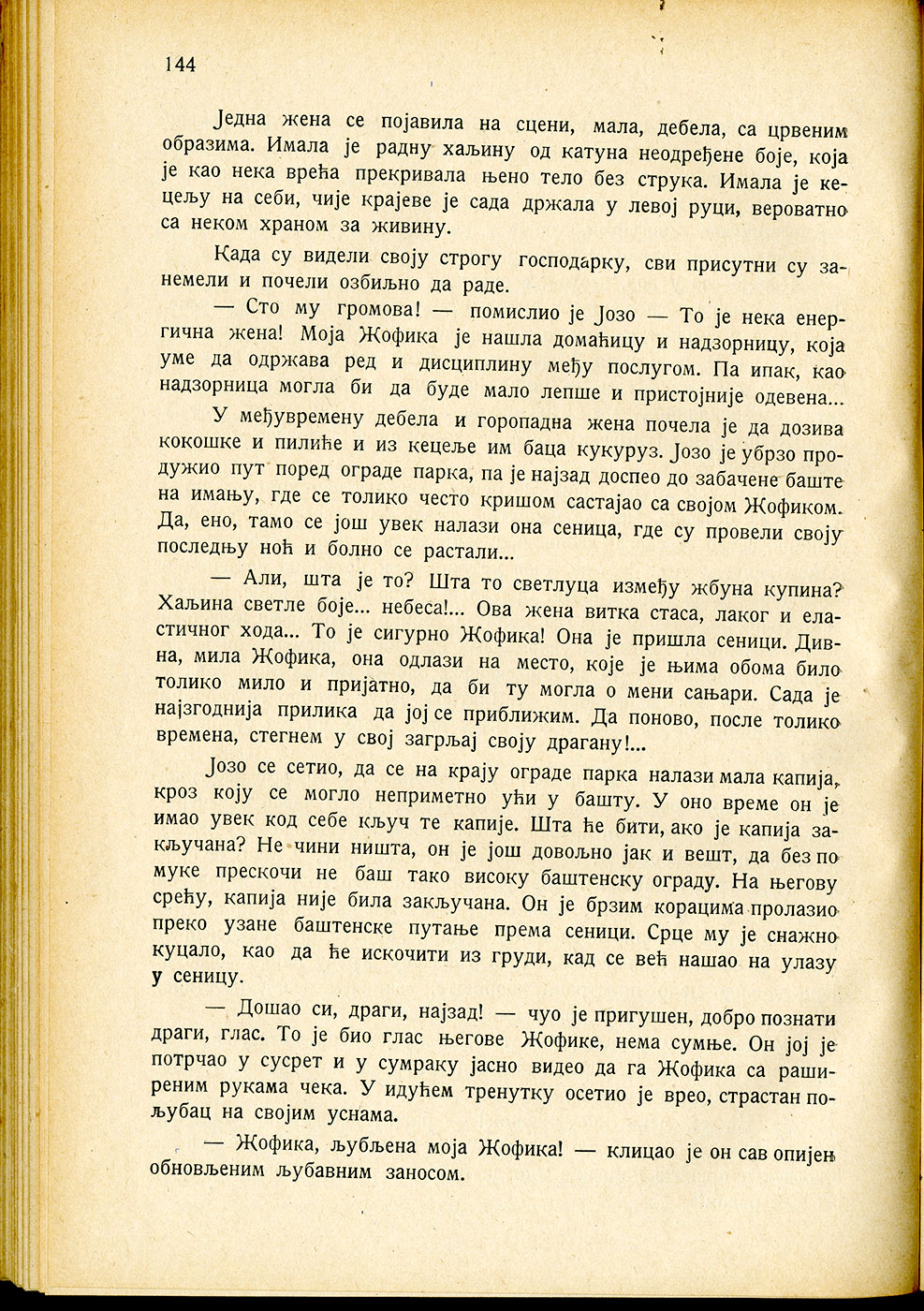 144

Једна жена се појавила на сцени, мала, дебела, са црвеним образима. Имала је радну хаљину од катуна неодређене боје, која је као нека врећа прекривала њено тело без струка. Имала је кецељу на себи, чије крајеве је сада држала у левој руци, вероватно са неком храном за живину.

Када су видели своју строгу господарку, сви присутни су занемели и почели озбиљно да раде.

— Сто му громова! — помислио је Јозо — То је нека енергична жена! Моја Жофика је нашла домаћицу и надзорницу, која уме да одржава ред и дисциплину међу послугом. Па ипак, као надзорница могла би да буде мало лепше и пристојније одевена...

У међувремену дебела и горопадна жена почела је да дозива кокошке и пилиће и из кецеље им баца кукуруз. Јозо је убрзо продужио пут поред ограде парка, па је најзад доспео до забачене баште на имању, где се толико често кришом састајао са својом Жофиком. Да, ено, тамо се још увек налази она сеница, где су провели своју последњу ноћ и болно се растали...

— Али, шта је то? Шта то светлуца између жбуна купина? Хаљина светле боје... небеса!... Ова жена витка стаса, лаког и еластичног хода... То је сигурно Жофика! Она је пришла сеници. Дивна, мила Жофика, она одлази на место, које је њима обома било толико мило и пријатно, да би ту могла о мени сањари. Сада је најзгоднија прилика да јој се приближим. Да поново, после толико времена, стегнем у свој загрљај своју драгану!...

Јозо се сетио, да се на крају ограде парка налази мала капија, кроз коју се могло неприметно ући у башту. У оно време он је имао увек код себе кључ те капије. Шта ће бити, ако је капија закључана? Не чини ништа, он је још довољно јак и вешт, да без по муке прескочи не баш тако високу баштенску ограду. На његову срећу, капија није била закључана. Он је брзим корацима пролазио преко узане баштенске путање према сеници. Срце му је снажно куцало, као да ће искочити из груди, кад се већ нашао на улазу у сеницу.

— Дошао си, драги, најзад! — чуо је пригушен, добро познати драги, глас. То је био глас његове Жофике, нема сумње. Он јој је потрчао у сусрет и у сумраку јасно видео да га Жофика са раширеним рукама чека. У идућем тренутку осетио је врео, страстан пољубац на својим уснама.

— Жофика, љубљена моја Жофика! — клицао је он сав опијен обновљеним љубавним заносом.